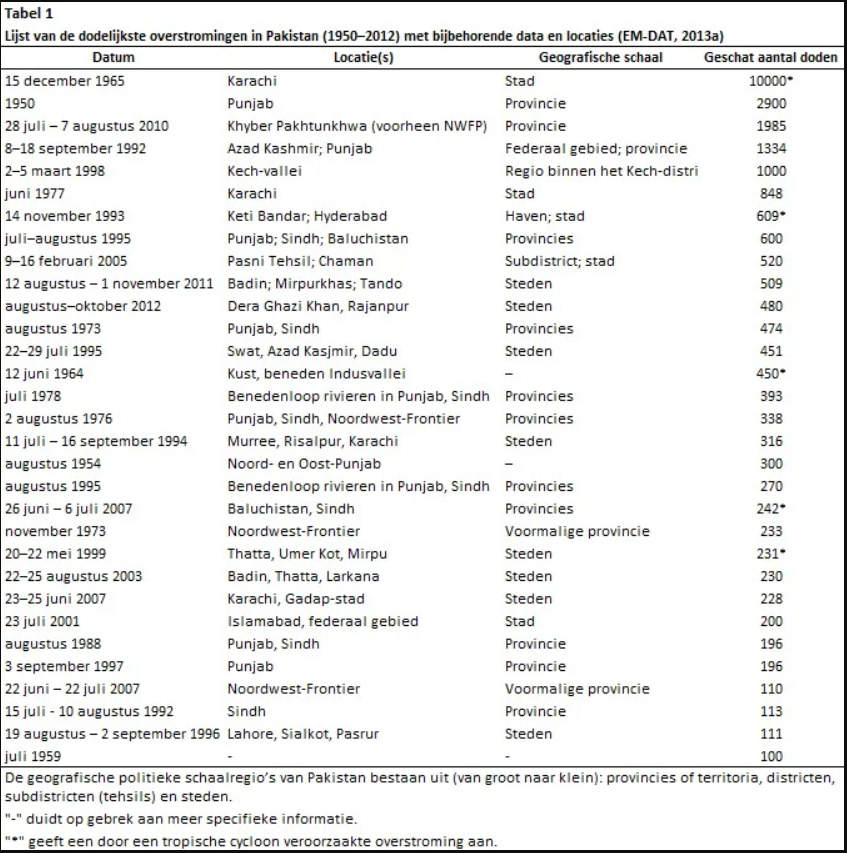 Tabel 1
Lijst van de dodelijkste overstromingen in Pakistan (1950–2012) met bijbehorende data en locaties (EM-DAT, 2013a)

| Datum | Locatie(s) | Geografische schaal | Geschat aantal doden |
|---|---|---|---|
| 15 december 1965 | Karachi | Stad | 10000* |
| 1950 | Punjab | Provincie | 2900 |
| 28 juli – 7 augustus 2010 | Khyber Pakhtunkhwa (voorheen NWFP) | Provincie | 1985 |
| 8–18 september 1992 | Azad Kashmir; Punjab | Federaal gebied; provincie | 1334 |
| 2–5 maart 1998 | Kech-vallei | Regio binnen het Kech-distri | 1000 |
| juni 1977 | Karachi | Stad | 848 |
| 14 november 1993 | Keti Bandar; Hyderabad | Haven; stad | 609* |
| juli–augustus 1995 | Punjab; Sindh; Baluchistan | Provincies | 600 |
| 9–16 februari 2005 | Pasni Tehsil; Chaman | Subdistrict; stad | 520 |
| 12 augustus – 1 november 2011 | Badin; Mirpurkhas; Tando | Steden | 509 |
| augustus–oktober 2012 | Dera Ghazi Khan, Rajanpur | Steden | 480 |
| augustus 1973 | Punjab, Sindh | Provincies | 474 |
| 22–29 juli 1995 | Swat, Azad Kasjmir, Dadu | Steden | 451 |
| 12 juni 1964 | Kust, beneden Indusvallei | – | 450* |
| juli 1978 | Benedenloop rivieren in Punjab, Sindh | Provincies | 393 |
| 2 augustus 1976 | Punjab, Sindh, Noordwest-Frontier | Provincies | 338 |
| 11 juli – 16 september 1994 | Murree, Risalpur, Karachi | Steden | 316 |
| augustus 1954 | Noord- en Oost-Punjab | – | 300 |
| augustus 1995 | Benedenloop rivieren in Punjab, Sindh | Provincies | 270 |
| 26 juni – 6 juli 2007 | Baluchistan, Sindh | Provincies | 242* |
| november 1973 | Noordwest-Frontier | Voormalige provincie | 233 |
| 20–22 mei 1999 | Thatta, Umer Kot, Mirpu | Steden | 231* |
| 22–25 augustus 2003 | Badin, Thatta, Larkana | Steden | 230 |
| 23–25 juni 2007 | Karachi, Gadap-stad | Steden | 228 |
| 23 juli 2001 | Islamabad, federaal gebied | Stad | 200 |
| augustus 1988 | Punjab, Sindh | Provincie | 196 |
| 3 september 1997 | Punjab | Provincie | 196 |
| 22 juni – 22 juli 2007 | Noordwest-Frontier | Voormalige provincie | 110 |
| 15 juli - 10 augustus 1992 | Sindh | Provincie | 113 |
| 19 augustus – 2 september 1996 | Lahore, Sialkot, Pasrur | Steden | 111 |
| juli 1959 | - | - | 100 |

De geografische politieke schaalregio's van Pakistan bestaan uit (van groot naar klein): provincies of territoria, districten, subdistricten (tehsils) en steden.

"-" duidt op gebrek aan meer specifieke informatie.

"*" geeft een door een tropische cycloon veroorzaakte overstroming aan.